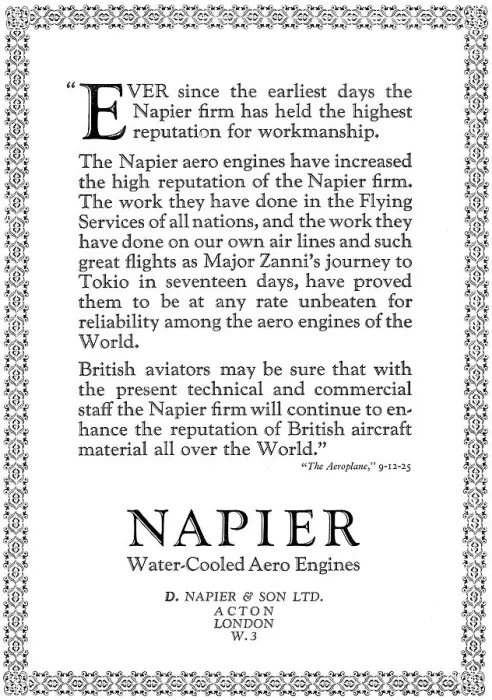 "EVER since the earliest days the Napier firm has held the highest reputation for workmanship.

The Napier aero engines have increased the high reputation of the Napier firm. The work they have done in the Flying Services of all nations, and the work they have done on our own air lines and such great flights as Major Zanni's journey to Tokio in seventeen days, have proved them to be at any rate unbeaten for reliability among the aero engines of the World.

British aviators may be sure that with the present technical and commercial staff the Napier firm will continue to enhance the reputation of British aircraft material all over the World."

"The Aeroplane," 9-12-25

NAPIER

Water-Cooled Aero Engines

D. NAPIER & SON LTD.
ACTON
LONDON
W.3